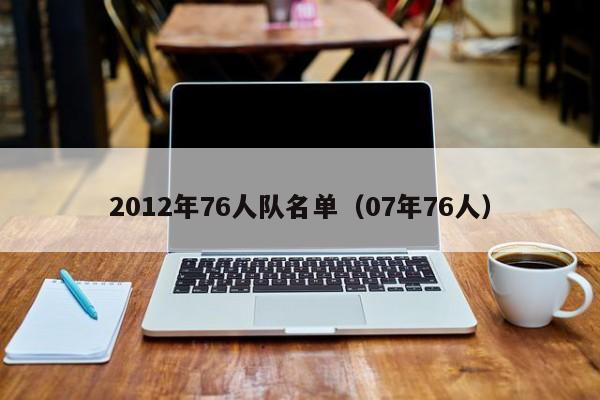 2012年76人队名单（07年76人）